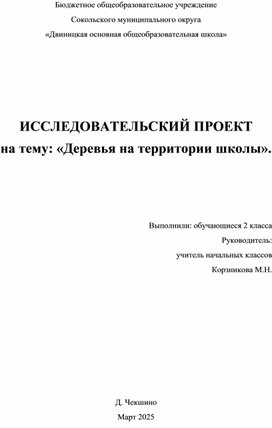 Бюджетное общеобразовательное учреждение

Сокольского муниципального округа

«Двиницкая основная общеобразовательная школа»

ИССЛЕДОВАТЕЛЬСКИЙ ПРОЕКТ

на тему: «Деревья на территории школы».

Выполнили: обучающиеся 2 класса

Руководитель:

учитель начальных классов

Корзникова М.Н.

Д. Чекшино

Март 2025